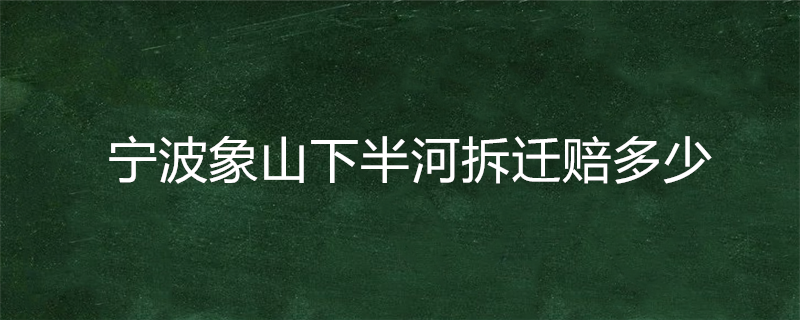 宁波象山下半河拆迁赔多少